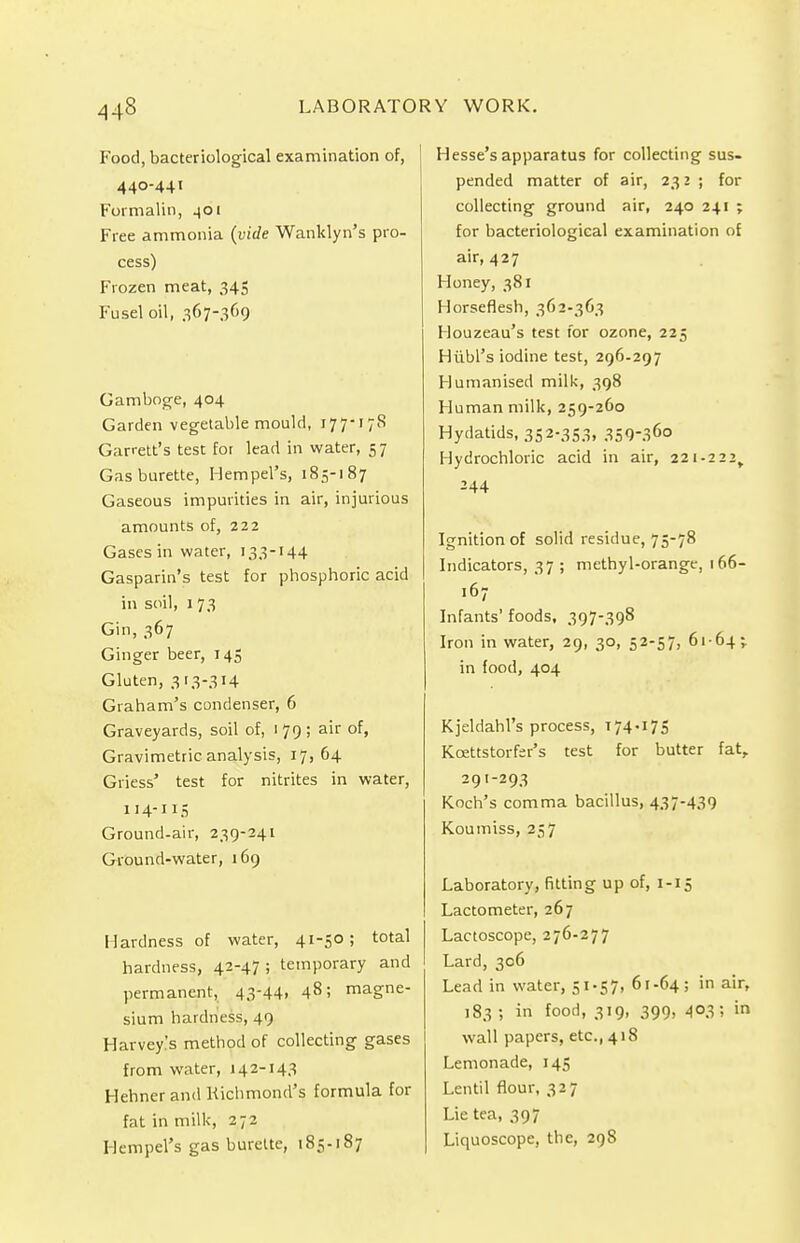 448 LABORATORY WORK.

Food, bacteriological examination of, 440-441
Formalin, 401
Free ammonia (vide Wanklyn's process)
Frozen meat, 345
Fusel oil, 367-369

Gamboge, 404
Garden vegetable mould, 177-178
Garrett's test for lead in water, 57
Gas burette, Hempel's, 185-187
Gaseous impurities in air, injurious amounts of, 222
Gases in water, 133-144
Gasparin's test for phosphoric acid in soil, 173
Gin, 367
Ginger beer, 145
Gluten, 313-314
Graham's condenser, 6
Graveyards, soil of, 179; air of,
Gravimetric analysis, 17, 64
Griess' test for nitrites in water, 114-115
Ground-air, 239-241
Ground-water, 169

Hardness of water, 41-50; total hardness, 42-47; temporary and permanent, 43-44, 48; magnesium hardness, 49
Harvey's method of collecting gases from water, 142-143
Hehner and Richmond's formula for fat in milk, 272
Hempel's gas burette, 185-187

Hesse's apparatus for collecting suspended matter of air, 232; for collecting ground air, 240 241; for bacteriological examination of air, 427
Honey, 381
Horseflesh, 362-363
Houzeau's test for ozone, 225
Hübl's iodine test, 296-297
Humanised milk, 398
Human milk, 259-260
Hydatids, 352-353, 359-360
Hydrochloric acid in air, 221-222, 244

Ignition of solid residue, 75-78
Indicators, 37; methyl-orange, 166-167
Infants' foods, 397-398
Iron in water, 29, 30, 52-57, 61-64; in food, 404

Kjeldahl's process, 174-175
Kœttstorfer's test for butter fat, 291-293
Koch's comma bacillus, 437-439
Koumiss, 257

Laboratory, fitting up of, 1-15
Lactometer, 267
Lactoscope, 276-277
Lard, 306
Lead in water, 51-57, 61-64; in air, 183; in food, 319, 399, 403; in wall papers, etc., 418
Lemonade, 145
Lentil flour, 327
Lie tea, 397
Liquoscope, the, 298